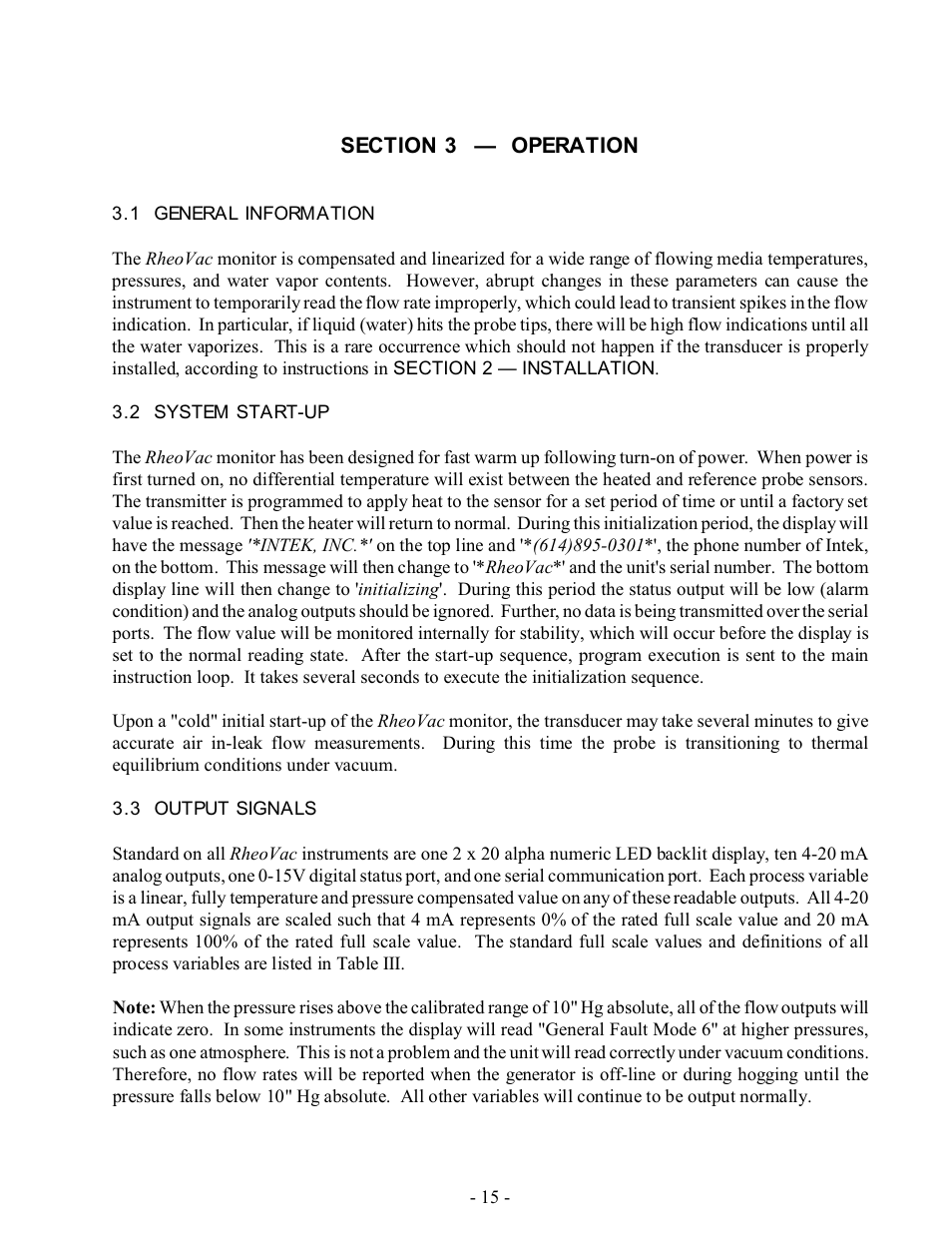 SECTION 3 — OPERATION

3.1 GENERAL INFORMATION

The RheoVac monitor is compensated and linearized for a wide range of flowing media temperatures, pressures, and water vapor contents. However, abrupt changes in these parameters can cause the instrument to temporarily read the flow rate improperly, which could lead to transient spikes in the flow indication. In particular, if liquid (water) hits the probe tips, there will be high flow indications until all the water vaporizes. This is a rare occurrence which should not happen if the transducer is properly installed, according to instructions in SECTION 2 — INSTALLATION.

3.2 SYSTEM START-UP

The RheoVac monitor has been designed for fast warm up following turn-on of power. When power is first turned on, no differential temperature will exist between the heated and reference probe sensors. The transmitter is programmed to apply heat to the sensor for a set period of time or until a factory set value is reached. Then the heater will return to normal. During this initialization period, the display will have the message '*INTEK, INC.*' on the top line and '*(614)895-0301*', the phone number of Intek, on the bottom. This message will then change to '*RheoVac*' and the unit's serial number. The bottom display line will then change to 'initializing'. During this period the status output will be low (alarm condition) and the analog outputs should be ignored. Further, no data is being transmitted over the serial ports. The flow value will be monitored internally for stability, which will occur before the display is set to the normal reading state. After the start-up sequence, program execution is sent to the main instruction loop. It takes several seconds to execute the initialization sequence.

Upon a "cold" initial start-up of the RheoVac monitor, the transducer may take several minutes to give accurate air in-leak flow measurements. During this time the probe is transitioning to thermal equilibrium conditions under vacuum.

3.3 OUTPUT SIGNALS

Standard on all RheoVac instruments are one 2 x 20 alpha numeric LED backlit display, ten 4-20 mA analog outputs, one 0-15V digital status port, and one serial communication port. Each process variable is a linear, fully temperature and pressure compensated value on any of these readable outputs. All 4-20 mA output signals are scaled such that 4 mA represents 0% of the rated full scale value and 20 mA represents 100% of the rated full scale value. The standard full scale values and definitions of all process variables are listed in Table III.

Note: When the pressure rises above the calibrated range of 10" Hg absolute, all of the flow outputs will indicate zero. In some instruments the display will read "General Fault Mode 6" at higher pressures, such as one atmosphere. This is not a problem and the unit will read correctly under vacuum conditions. Therefore, no flow rates will be reported when the generator is off-line or during hogging until the pressure falls below 10" Hg absolute. All other variables will continue to be output normally.

- 15 -